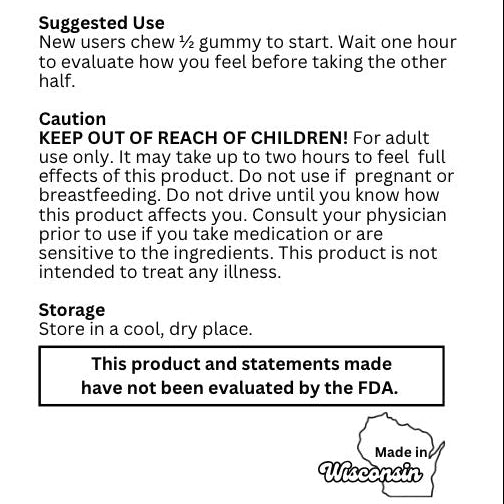 Suggested Use
New users chew ½ gummy to start. Wait one hour to evaluate how you feel before taking the other half.

Caution
KEEP OUT OF REACH OF CHILDREN! For adult use only. It may take up to two hours to feel full effects of this product. Do not use if pregnant or breastfeeding. Do not drive until you know how this product affects you. Consult your physician prior to use if you take medication or are sensitive to the ingredients. This product is not intended to treat any illness.

Storage
Store in a cool, dry place.

This product and statements made have not been evaluated by the FDA.

Made in
Wisconsin